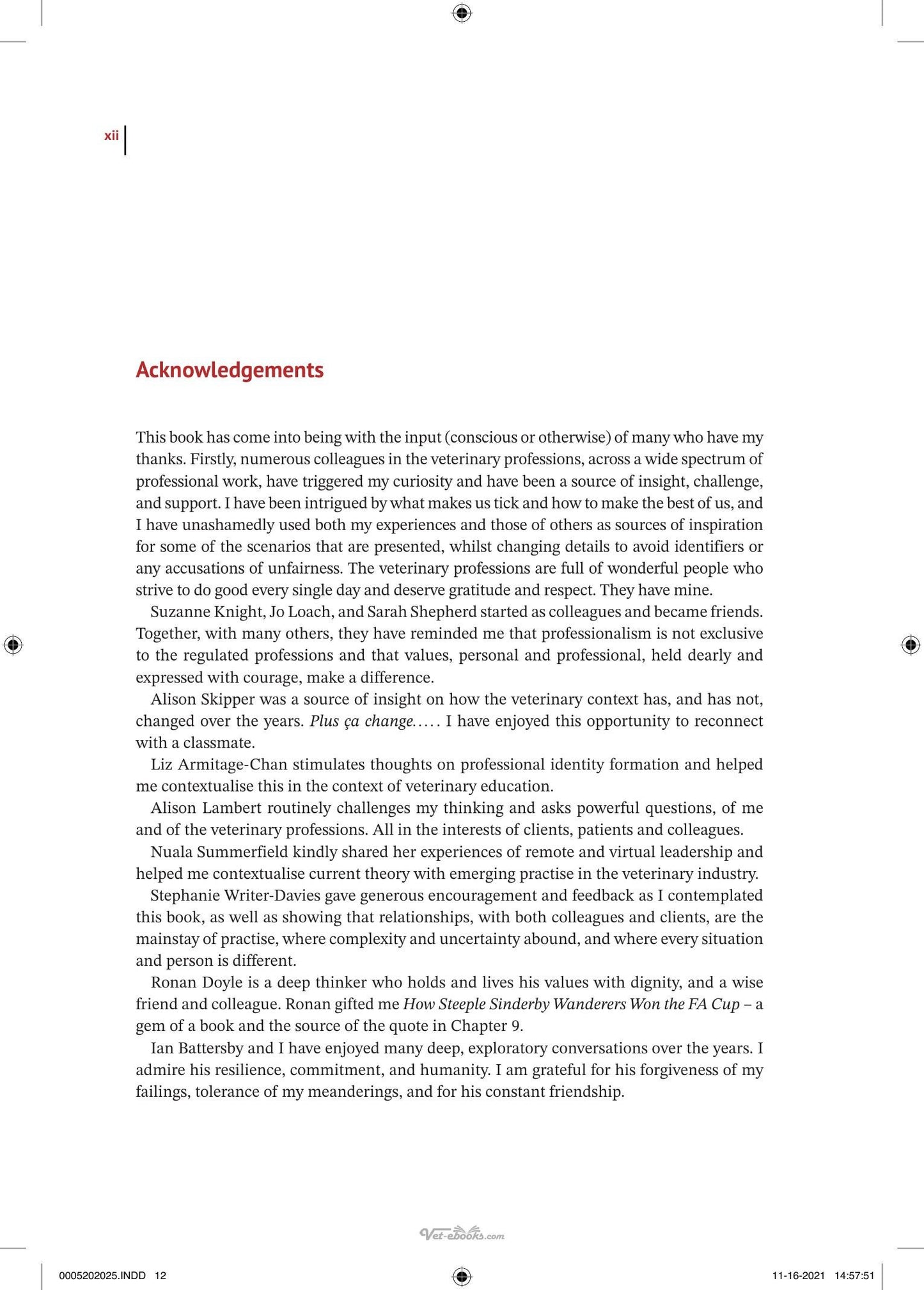 xii

Acknowledgements

This book has come into being with the input (conscious or otherwise) of many who have my thanks. Firstly, numerous colleagues in the veterinary professions, across a wide spectrum of professional work, have triggered my curiosity and have been a source of insight, challenge, and support. I have been intrigued by what makes us tick and how to make the best of us, and I have unashamedly used both my experiences and those of others as sources of inspiration for some of the scenarios that are presented, whilst changing details to avoid identifiers or any accusations of unfairness. The veterinary professions are full of wonderful people who strive to do good every single day and deserve gratitude and respect. They have mine.

Suzanne Knight, Jo Loach, and Sarah Shepherd started as colleagues and became friends. Together, with many others, they have reminded me that professionalism is not exclusive to the regulated professions and that values, personal and professional, held dearly and expressed with courage, make a difference.

Alison Skipper was a source of insight on how the veterinary context has, and has not, changed over the years. Plus ça change..... I have enjoyed this opportunity to reconnect with a classmate.

Liz Armitage-Chan stimulates thoughts on professional identity formation and helped me contextualise this in the context of veterinary education.

Alison Lambert routinely challenges my thinking and asks powerful questions, of me and of the veterinary professions. All in the interests of clients, patients and colleagues.

Nuala Summerfield kindly shared her experiences of remote and virtual leadership and helped me contextualise current theory with emerging practise in the veterinary industry.

Stephanie Writer-Davies gave generous encouragement and feedback as I contemplated this book, as well as showing that relationships, with both colleagues and clients, are the mainstay of practise, where complexity and uncertainty abound, and where every situation and person is different.

Ronan Doyle is a deep thinker who holds and lives his values with dignity, and a wise friend and colleague. Ronan gifted me How Steeple Sinderby Wanderers Won the FA Cup – a gem of a book and the source of the quote in Chapter 9.

Ian Battersby and I have enjoyed many deep, exploratory conversations over the years. I admire his resilience, commitment, and humanity. I am grateful for his forgiveness of my failings, tolerance of my meanderings, and for his constant friendship.

0005202025.INDD 12 11-16-2021 14:57:51

Vet-ebooks.com